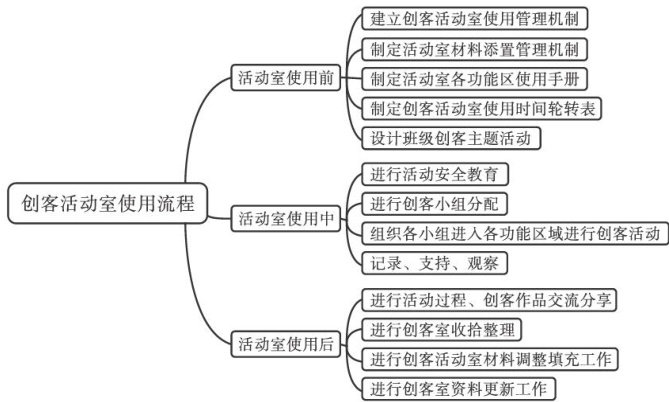 创客活动室使用流程

活动室使用前
建立创客活动室使用管理机制
制定活动室材料添置管理机制
制定活动室各功能区使用手册
制定创客活动室使用时间轮转表
设计班级创客主题活动

活动室使用中
进行活动安全教育
进行创客小组分配
组织各小组进入各功能区域进行创客活动
记录、支持、观察

活动室使用后
进行活动过程、创客作品交流分享
进行创客室收拾整理
进行创客活动室材料调整填充工作
进行创客室资料更新工作